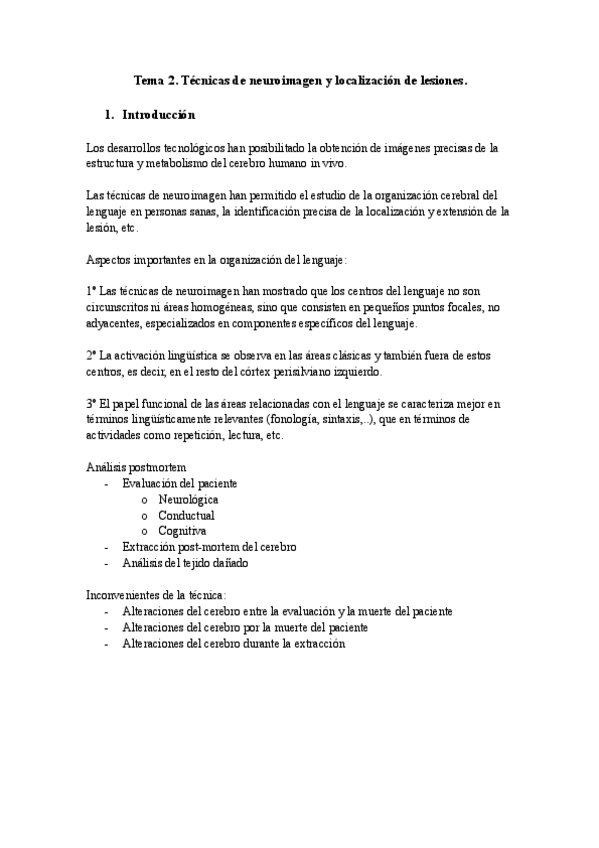 Tema 2. Técnicas de neuroimagen y localización de lesiones.

1. Introducción

Los desarrollos tecnológicos han posibilitado la obtención de imágenes precisas de la estructura y metabolismo del cerebro humano in vivo.

Las técnicas de neuroimagen han permitido el estudio de la organización cerebral del lenguaje en personas sanas, la identificación precisa de la localización y extensión de la lesión, etc.

Aspectos importantes en la organización del lenguaje:

1º Las técnicas de neuroimagen han mostrado que los centros del lenguaje no son circunscritos ni áreas homogéneas, sino que consisten en pequeños puntos focales, no adyacentes, especializados en componentes específicos del lenguaje.

2º La activación lingüística se observa en las áreas clásicas y también fuera de estos centros, es decir, en el resto del córtex perisilviano izquierdo.

3º El papel funcional de las áreas relacionadas con el lenguaje se caracteriza mejor en términos lingüísticamente relevantes (fonología, sintaxis,..), que en términos de actividades como repetición, lectura, etc.

Análisis postmortem
- Evaluación del paciente
  o Neurológica
  o Conductual
  o Cognitiva
- Extracción post-mortem del cerebro
- Análisis del tejido dañado

Inconvenientes de la técnica:
- Alteraciones del cerebro entre la evaluación y la muerte del paciente
- Alteraciones del cerebro por la muerte del paciente
- Alteraciones del cerebro durante la extracción